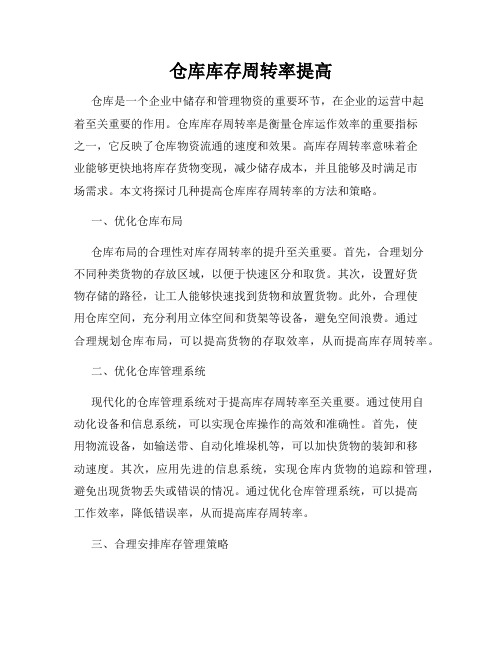 仓库库存周转率提高

仓库是一个企业中储存和管理物资的重要环节，在企业的运营中起着至关重要的作用。仓库库存周转率是衡量仓库运作效率的重要指标之一，它反映了仓库物资流通的速度和效果。高库存周转率意味着企业能够更快地将库存货物变现，减少储存成本，并且能够及时满足市场需求。本文将探讨几种提高仓库库存周转率的方法和策略。

一、优化仓库布局

仓库布局的合理性对库存周转率的提升至关重要。首先，合理划分不同种类货物的存放区域，以便于快速区分和取货。其次，设置好货物存储的路径，让工人能够快速找到货物和放置货物。此外，合理使用仓库空间，充分利用立体空间和货架等设备，避免空间浪费。通过合理规划仓库布局，可以提高货物的存取效率，从而提高库存周转率。

二、优化仓库管理系统

现代化的仓库管理系统对于提高库存周转率至关重要。通过使用自动化设备和信息系统，可以实现仓库操作的高效和准确性。首先，使用物流设备，如输送带、自动化堆垛机等，可以加快货物的装卸和移动速度。其次，应用先进的信息系统，实现仓库内货物的追踪和管理，避免出现货物丢失或错误的情况。通过优化仓库管理系统，可以提高工作效率，降低错误率，从而提高库存周转率。

三、合理安排库存管理策略